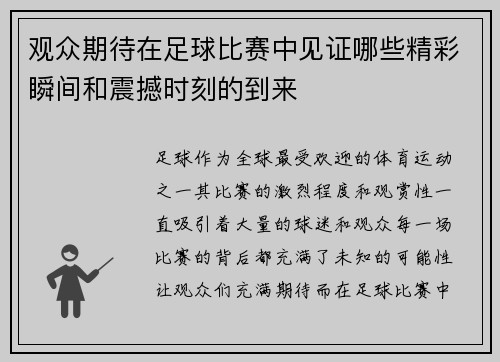 观众期待在足球比赛中见证哪些精彩瞬间和震撼时刻的到来

足球作为全球最受欢迎的体育运动之一其比赛的激烈程度和观赏性一直吸引着大量的球迷和观众每一场比赛的背后都充满了未知的可能性让观众们充满期待而在足球比赛中